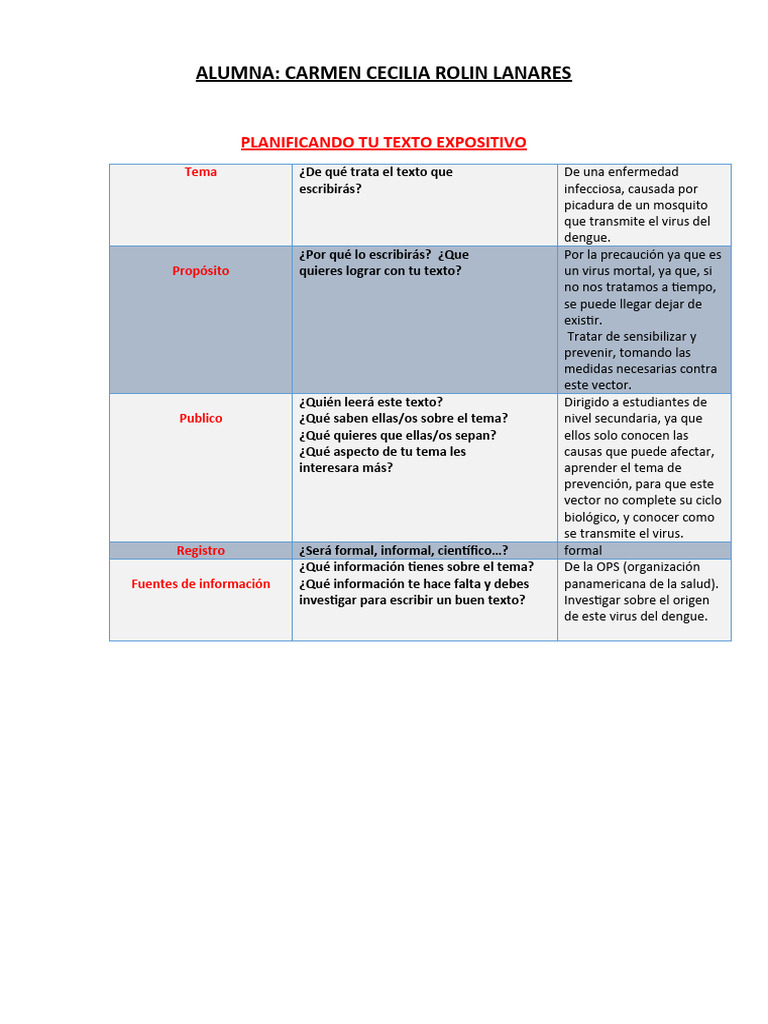 ALUMNA: CARMEN CECILIA ROLIN LANARES

PLANIFICANDO TU TEXTO EXPOSITIVO

| Tema | ¿De qué trata el texto que escribirás? | De una enfermedad infecciosa, causada por picadura de un mosquito que transmite el virus del dengue. |
|---|---|---|
| Propósito | ¿Por qué lo escribirás? ¿Que quieres lograr con tu texto? | Por la precaución ya que es un virus mortal, ya que, si no nos tratamos a tiempo, se puede llegar dejar de existir. Tratar de sensibilizar y prevenir, tomando las medidas necesarias contra este vector. |
| Publico | ¿Quién leerá este texto? ¿Qué saben ellas/os sobre el tema? ¿Qué quieres que ellas/os sepan? ¿Qué aspecto de tu tema les interesara más? | Dirigido a estudiantes de nivel secundaria, ya que ellos solo conocen las causas que puede afectar, aprender el tema de prevención, para que este vector no complete su ciclo biológico, y conocer como se transmite el virus. |
| Registro | ¿Será formal, informal, científico…? | formal |
| Fuentes de información | ¿Qué información tienes sobre el tema? ¿Qué información te hace falta y debes investigar para escribir un buen texto? | De la OPS (organización panamericana de la salud). Investigar sobre el origen de este virus del dengue. |